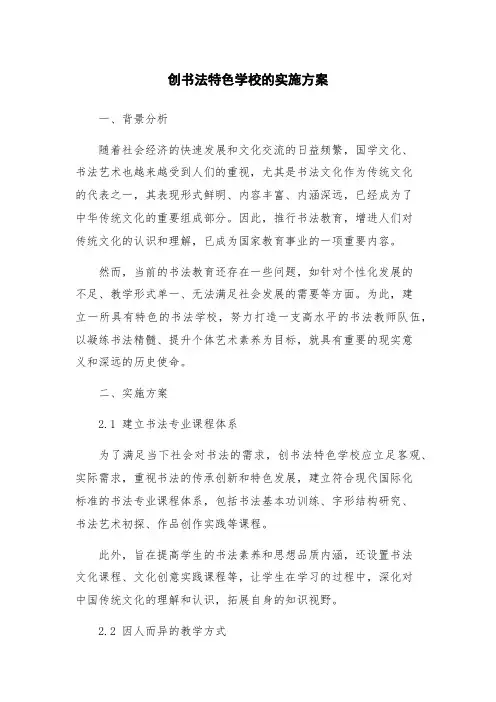 创书法特色学校的实施方案

一、背景分析

随着社会经济的快速发展和文化交流的日益频繁，国学文化、书法艺术也越来越受到人们的重视，尤其是书法文化作为传统文化的代表之一，其表现形式鲜明、内容丰富、内涵深远，已经成为了中华传统文化的重要组成部分。因此，推行书法教育，增进人们对传统文化的认识和理解，已成为国家教育事业的一项重要内容。

然而，当前的书法教育还存在一些问题，如针对个性化发展的不足、教学形式单一、无法满足社会发展的需要等方面。为此，建立一所具有特色的书法学校，努力打造一支高水平的书法教师队伍，以凝练书法精髓、提升个体艺术素养为目标，就具有重要的现实意义和深远的历史使命。

二、实施方案

2.1 建立书法专业课程体系

为了满足当下社会对书法的需求，创书法特色学校应立足客观、实际需求，重视书法的传承创新和特色发展，建立符合现代国际化标准的书法专业课程体系，包括书法基本功训练、字形结构研究、书法艺术初探、作品创作实践等课程。

此外，旨在提高学生的书法素养和思想品质内涵，还设置书法文化课程、文化创意实践课程等，让学生在学习的过程中，深化对中国传统文化的理解和认识，拓展自身的知识视野。

2.2 因人而异的教学方式